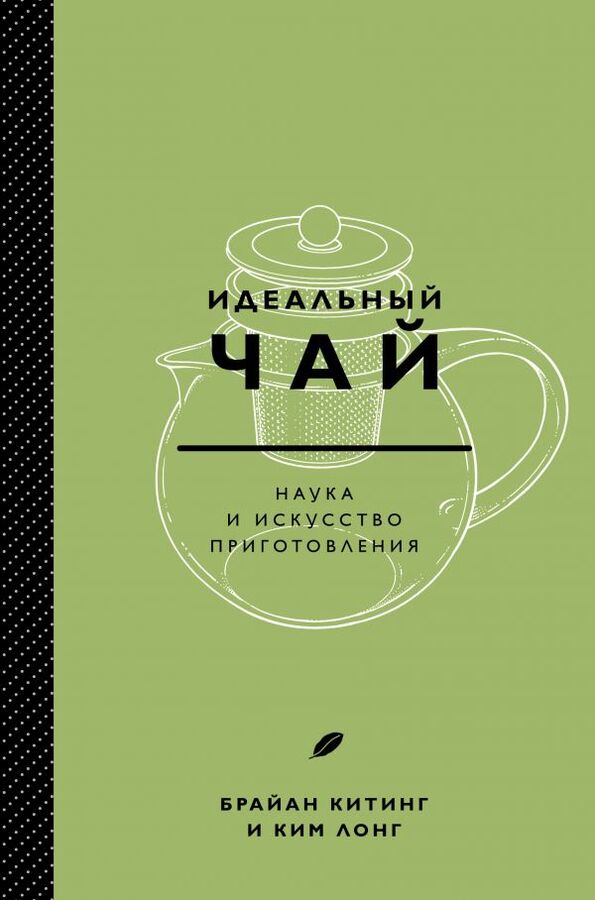 ИДЕАЛЬНЫЙ
ЧАЙ

НАУКА
И ИСКУССТВО
ПРИГОТОВЛЕНИЯ

БРАЙАН КИТИНГ
И КИМ ЛОНГ